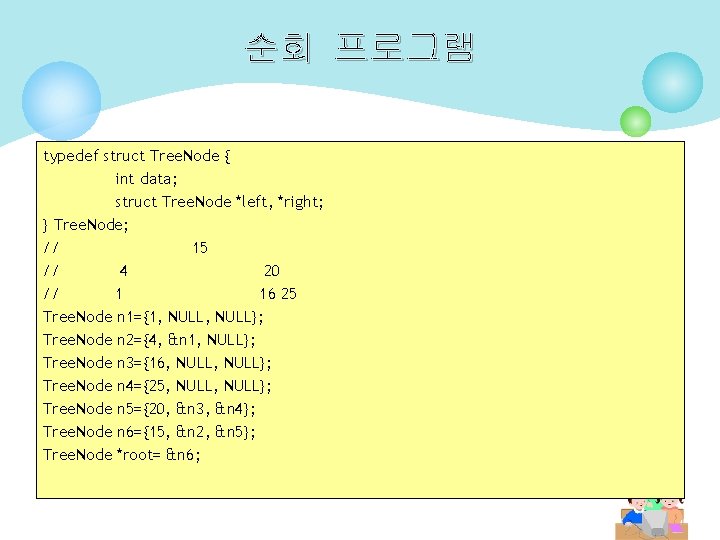 순회 프로그램

typedef struct TreeNode {
int data;
struct TreeNode *left, *right;
} TreeNode;
// 15
// 4 20
// 1 16 25
TreeNode n1={1, NULL, NULL};
TreeNode n2={4, &n1, NULL};
TreeNode n3={16, NULL, NULL};
TreeNode n4={25, NULL, NULL};
TreeNode n5={20, &n3, &n4};
TreeNode n6={15, &n2, &n5};
TreeNode *root= &n6;